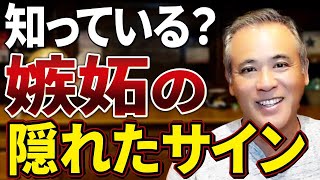 知っている?
嫉妬の
隠れたサイン